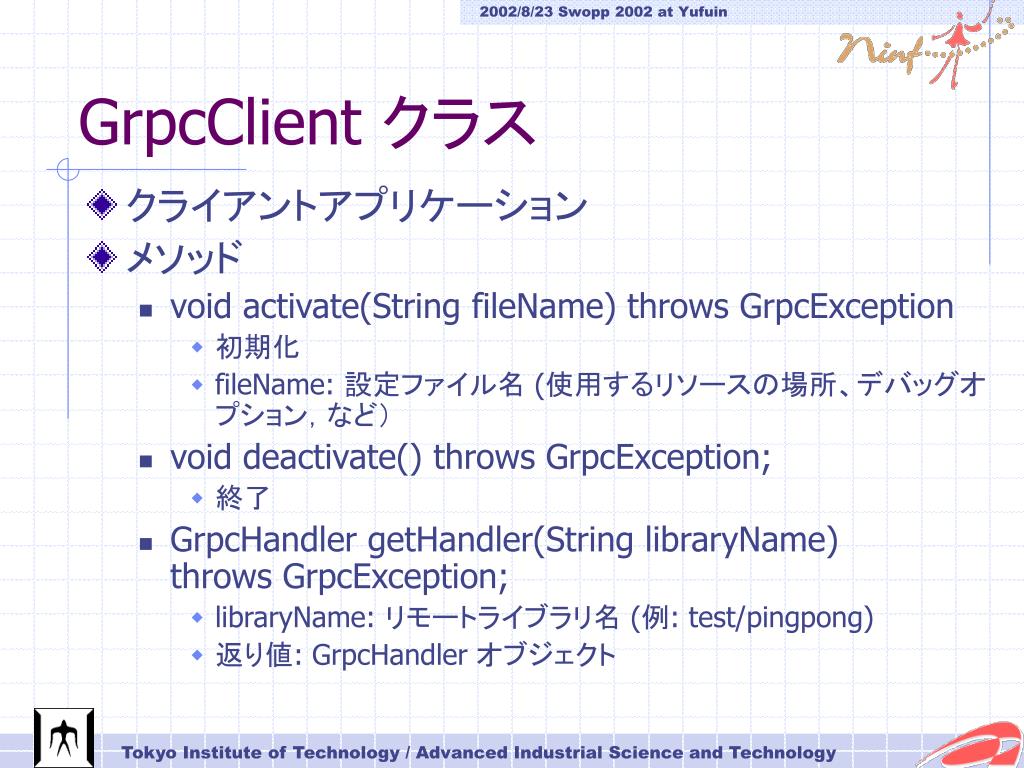 2002/8/23 Swopp 2002 at Yufuin

Ninf

GrpcClient クラス

クライアントアプリケーション

メソッド

void activate(String fileName) throws GrpcException

初期化

fileName: 設定ファイル名 (使用するリソースの場所、デバッグオプション，など)

void deactivate() throws GrpcException;

終了

GrpcHandler getHandler(String libraryName) throws GrpcException;

libraryName: リモートライブラリ名 (例: test/pingpong)

返り値: GrpcHandler オブジェクト

Tokyo Institute of Technology / Advanced Industrial Science and Technology